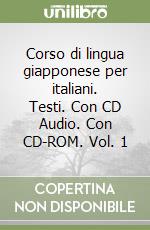 unilibro

Corso di lingua giapponese per italiani. Testi. Con CD Audio. Con CD-ROM. Vol. 1

COPERTINA NON DISPONIBILE